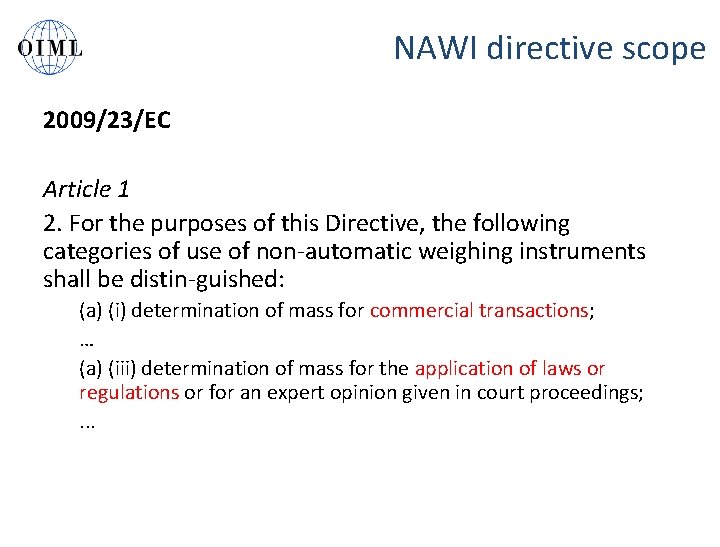 OIML

NAWI directive scope

2009/23/EC

Article 1

2. For the purposes of this Directive, the following categories of use of non-automatic weighing instruments shall be distin-guished:

(a) (i) determination of mass for commercial transactions;

…

(a) (iii) determination of mass for the application of laws or regulations or for an expert opinion given in court proceedings;

...